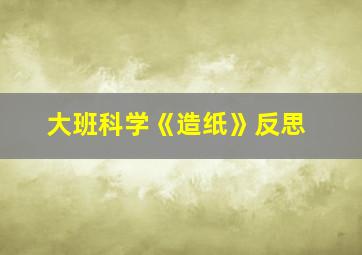 大班科学《造纸》反思